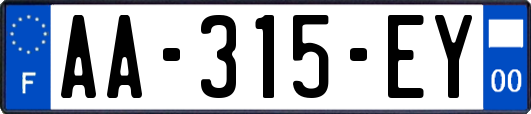 F
AA-315-EY
00